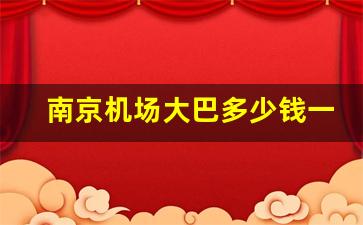 南京机场大巴多少钱一